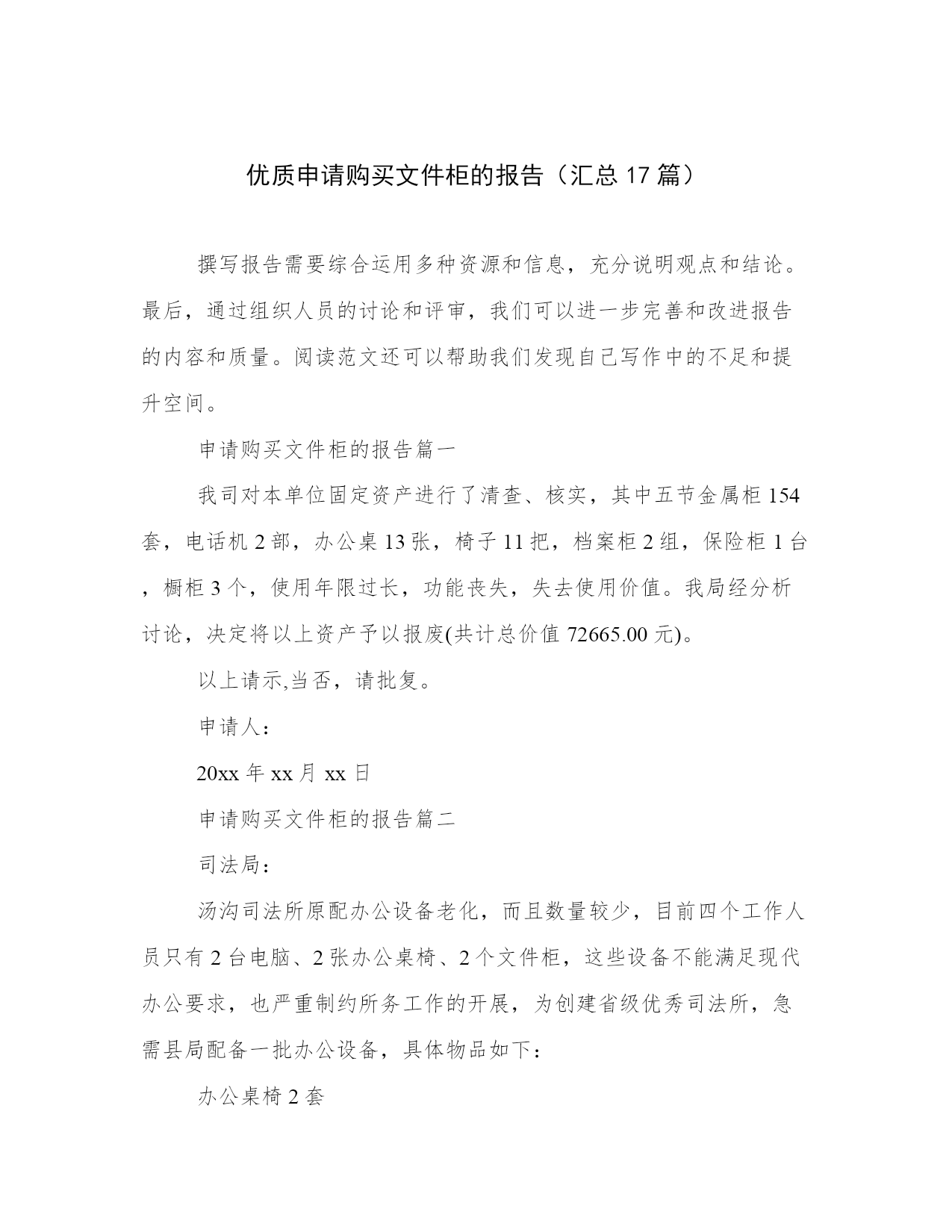 优质申请购买文件柜的报告（汇总 17 篇）

撰写报告需要综合运用多种资源和信息，充分说明观点和结论。最后，通过组织人员的讨论和评审，我们可以进一步完善和改进报告的内容和质量。阅读范文还可以帮助我们发现自己写作中的不足和提升空间。

申请购买文件柜的报告篇一

我司对本单位固定资产进行了清查、核实，其中五节金属柜 154 套，电话机 2 部，办公桌 13 张，椅子 11 把，档案柜 2 组，保险柜 1 台，橱柜 3 个，使用年限过长，功能丧失，失去使用价值。我局经分析讨论，决定将以上资产予以报废(共计总价值 72665.00 元)。

以上请示,当否，请批复。

申请人：

20xx 年 xx 月 xx 日

申请购买文件柜的报告篇二

司法局：

汤沟司法所原配办公设备老化，而且数量较少，目前四个工作人员只有 2 台电脑、2 张办公桌椅、2 个文件柜，这些设备不能满足现代办公要求，也严重制约所务工作的开展，为创建省级优秀司法所，急需县局配备一批办公设备，具体物品如下：

办公桌椅 2 套